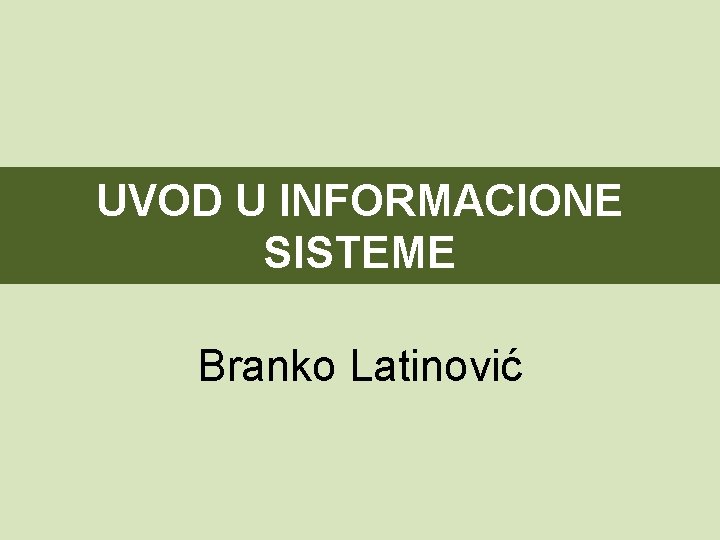 UVOD U INFORMACIONE SISTEME

Branko Latinović